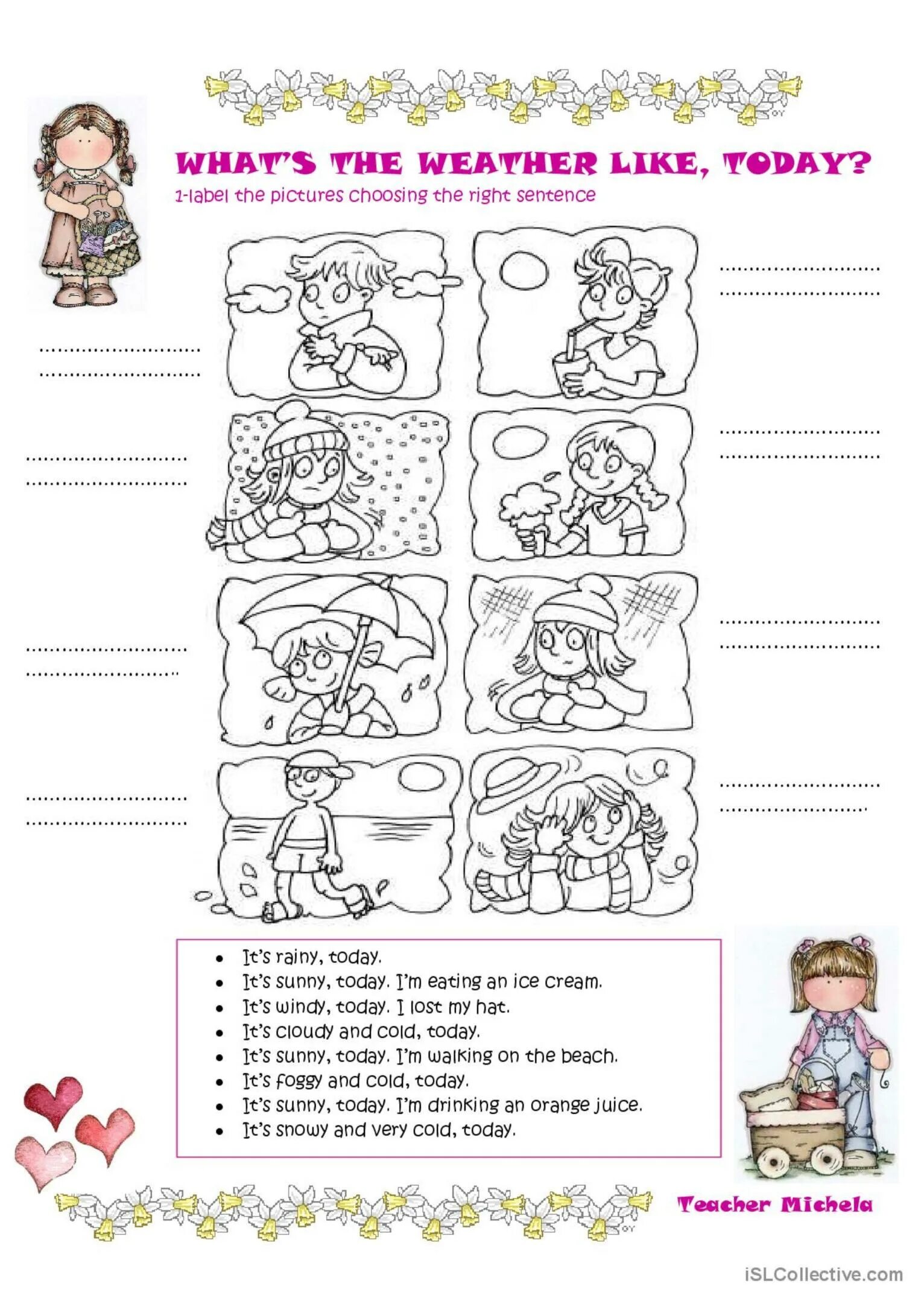 WHAT'S THE WEATHER LIKE, TODAY?

1-label the pictures choosing the right sentence

____
____

____
____

____
____

____
____

____
____

____
____

____
____

____
____

• It's rainy, today.
• It's sunny, today. I'm eating an ice cream.
• It's windy, today. I lost my hat.
• It's cloudy and cold, today.
• It's sunny, today. I'm walking on the beach.
• It's foggy and cold, today.
• It's sunny, today. I'm drinking an orange juice.
• It's snowy and very cold, today.

Teacher Michela

iSLCollective.com